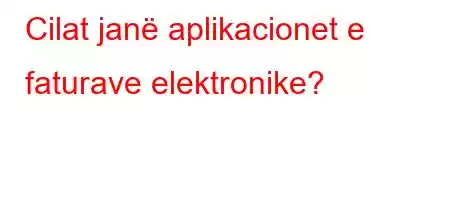 Cilat janë aplikacionet e faturave elektronike?